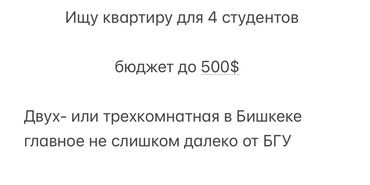 Ищу квартиру для 4 студентов

бюджет до 500$

Двух- или трехкомнатная в Бишкеке
главное не слишком далеко от БГУ